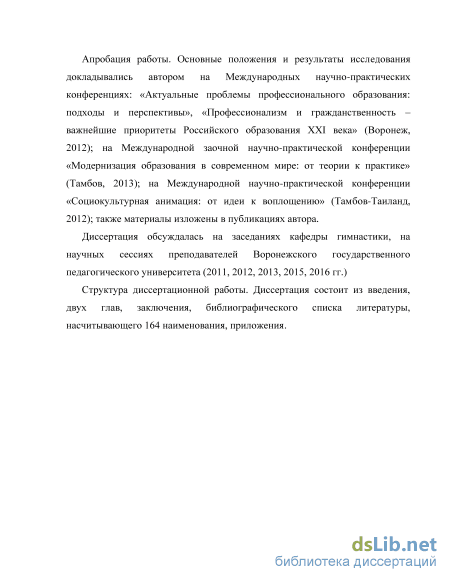 Апробация работы. Основные положения и результаты исследования докладывались автором на Международных научно-практических конференциях: «Актуальные проблемы профессионального образования: подходы и перспективы», «Профессионализм и гражданственность – важнейшие приоритеты Российского образования XXI века» (Воронеж, 2012); на Международной заочной научно-практической конференции «Модернизация образования в современном мире: от теории к практике» (Тамбов, 2013); на Международной научно-практической конференции «Социокультурная анимация: от идеи к воплощению» (Тамбов-Таиланд, 2012); также материалы изложены в публикациях автора.

Диссертация обсуждалась на заседаниях кафедры гимнастики, на научных сессиях преподавателей Воронежского государственного педагогического университета (2011, 2012, 2013, 2015, 2016 гг.)

Структура диссертационной работы. Диссертация состоит из введения, двух глав, заключения, библиографического списка литературы, насчитывающего 164 наименования, приложения.

dsLib.net
библиотека диссертаций